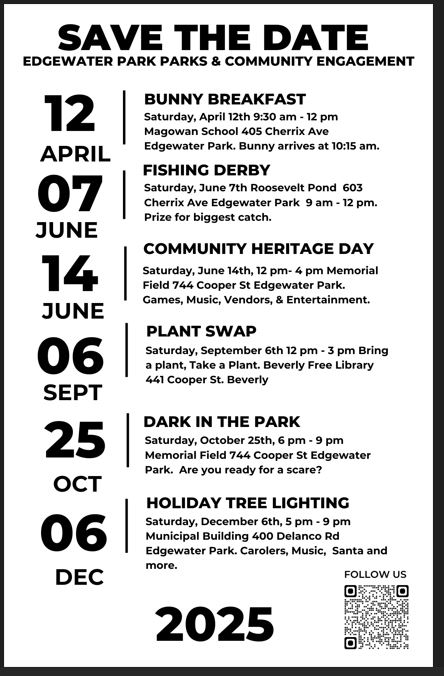 SAVE THE DATE
EDGEWATER PARK PARKS & COMMUNITY ENGAGEMENT

12
APRIL

BUNNY BREAKFAST
Saturday, April 12th 9:30 am - 12 pm Magowan School 405 Cherrix Ave Edgewater Park. Bunny arrives at 10:15 am.

07
JUNE

FISHING DERBY
Saturday, June 7th Roosevelt Pond 603 Cherrix Ave Edgewater Park 9 am - 12 pm. Prize for biggest catch.

14
JUNE

COMMUNITY HERITAGE DAY
Saturday, June 14th, 12 pm- 4 pm Memorial Field 744 Cooper St Edgewater Park. Games, Music, Vendors, & Entertainment.

06
SEPT

PLANT SWAP
Saturday, September 6th 12 pm - 3 pm Bring a plant, Take a Plant. Beverly Free Library 441 Cooper St. Beverly

25
OCT

DARK IN THE PARK
Saturday, October 25th, 6 pm - 9 pm Memorial Field 744 Cooper St Edgewater Park. Are you ready for a scare?

06
DEC

HOLIDAY TREE LIGHTING
Saturday, December 6th, 5 pm - 9 pm Municipal Building 400 Delanco Rd Edgewater Park. Carolers, Music, Santa and more.

FOLLOW US

2025